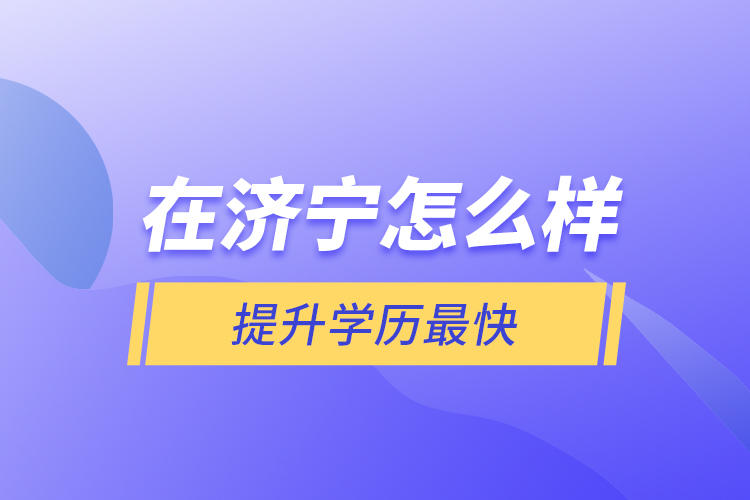 在济宁怎么样

提升学历最快